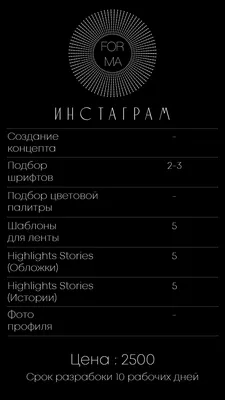 FOR
MA

ИНСТАГРАМ

| | |
|---|---|
| Создание концепта | - |
| Подбор шрифтов | 2-3 |
| Подбор цветовой палитры | - |
| Шаблоны для ленты | 5 |
| Highlights Stories (Обложки) | 5 |
| Highlights Stories (Истории) | 5 |
| Фото профиля | - |

Цена : 2500
Срок разрабоки 10 рабочих дней